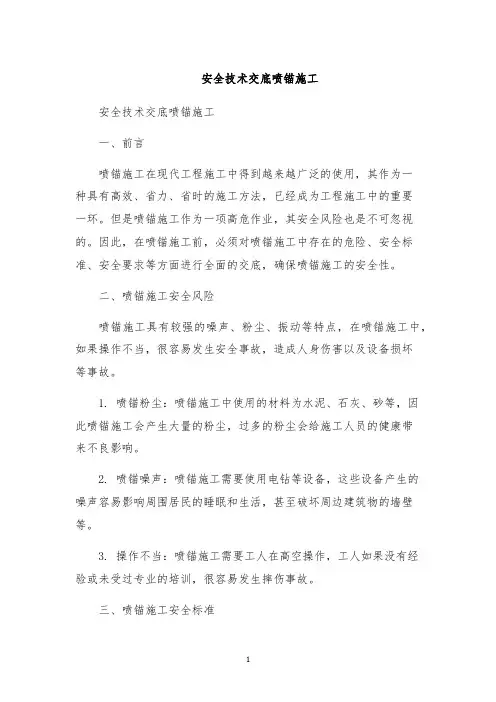 安全技术交底喷锚施工

安全技术交底喷锚施工

一、前言

喷锚施工在现代工程施工中得到越来越广泛的使用，其作为一种具有高效、省力、省时的施工方法，已经成为工程施工中的重要一环。但是喷锚施工作为一项高危作业，其安全风险也是不可忽视的。因此，在喷锚施工前，必须对喷锚施工中存在的危险、安全标准、安全要求等方面进行全面的交底，确保喷锚施工的安全性。

二、喷锚施工安全风险

喷锚施工具有较强的噪声、粉尘、振动等特点，在喷锚施工中，如果操作不当，很容易发生安全事故，造成人身伤害以及设备损坏等事故。

1. 喷锚粉尘：喷锚施工中使用的材料为水泥、石灰、砂等，因此喷锚施工会产生大量的粉尘，过多的粉尘会给施工人员的健康带来不良影响。

2. 喷锚噪声：喷锚施工需要使用电钻等设备，这些设备产生的噪声容易影响周围居民的睡眠和生活，甚至破坏周边建筑物的墙壁等。

3. 操作不当：喷锚施工需要工人在高空操作，工人如果没有经验或未受过专业的培训，很容易发生摔伤事故。

三、喷锚施工安全标准

1